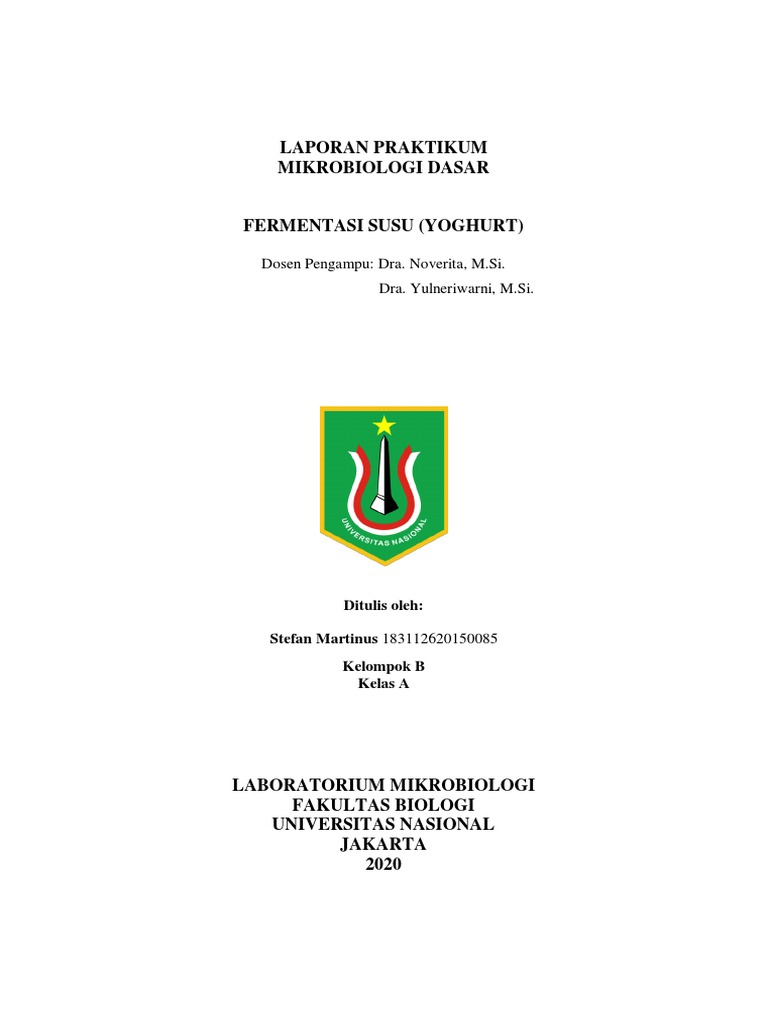 LAPORAN PRAKTIKUM
MIKROBIOLOGI DASAR

FERMENTASI SUSU (YOGHURT)

Dosen Pengampu: Dra. Noverita, M.Si.
Dra. Yulneriwarni, M.Si.

UNIVERSITAS NASIONAL

Ditulis oleh:

Stefan Martinus 183112620150085

Kelompok B
Kelas A

LABORATORIUM MIKROBIOLOGI
FAKULTAS BIOLOGI
UNIVERSITAS NASIONAL
JAKARTA
2020